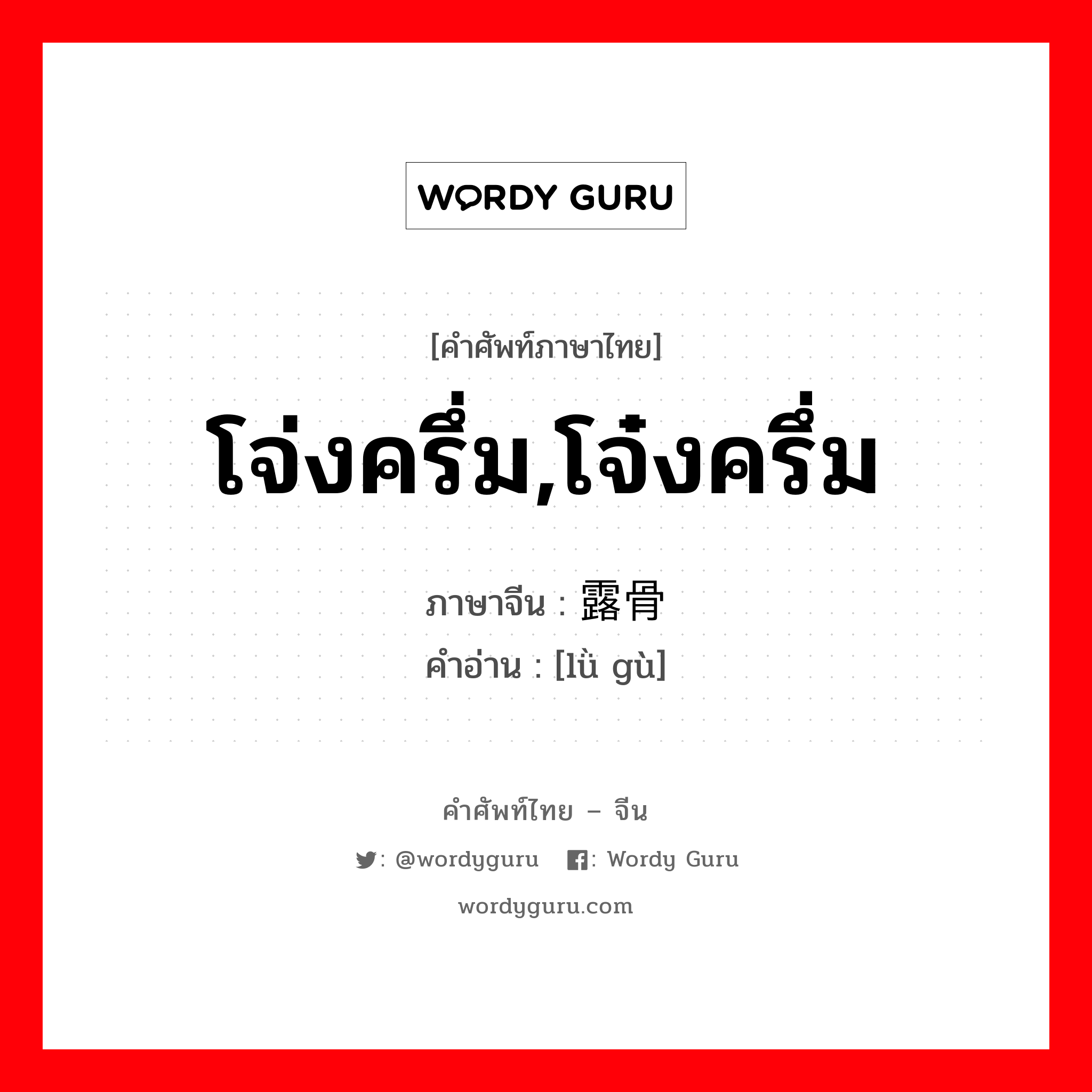 WORDY GURU

[คำศัพท์ภาษาไทย]
โจ่งครึ่ม,โจ๋งครึ่ม

ภาษาจีน : 露骨
คำอ่าน : [lù gù]

คำศัพท์ไทย – จีน
: @wordyguru : Wordy Guru
wordyguru.com